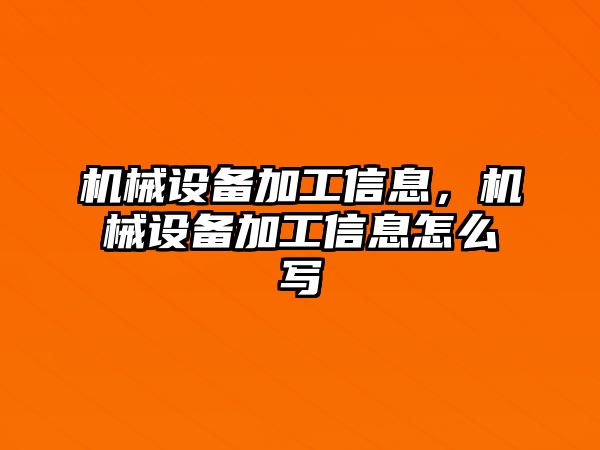 机械设备加工信息，机械设备加工信息怎么写